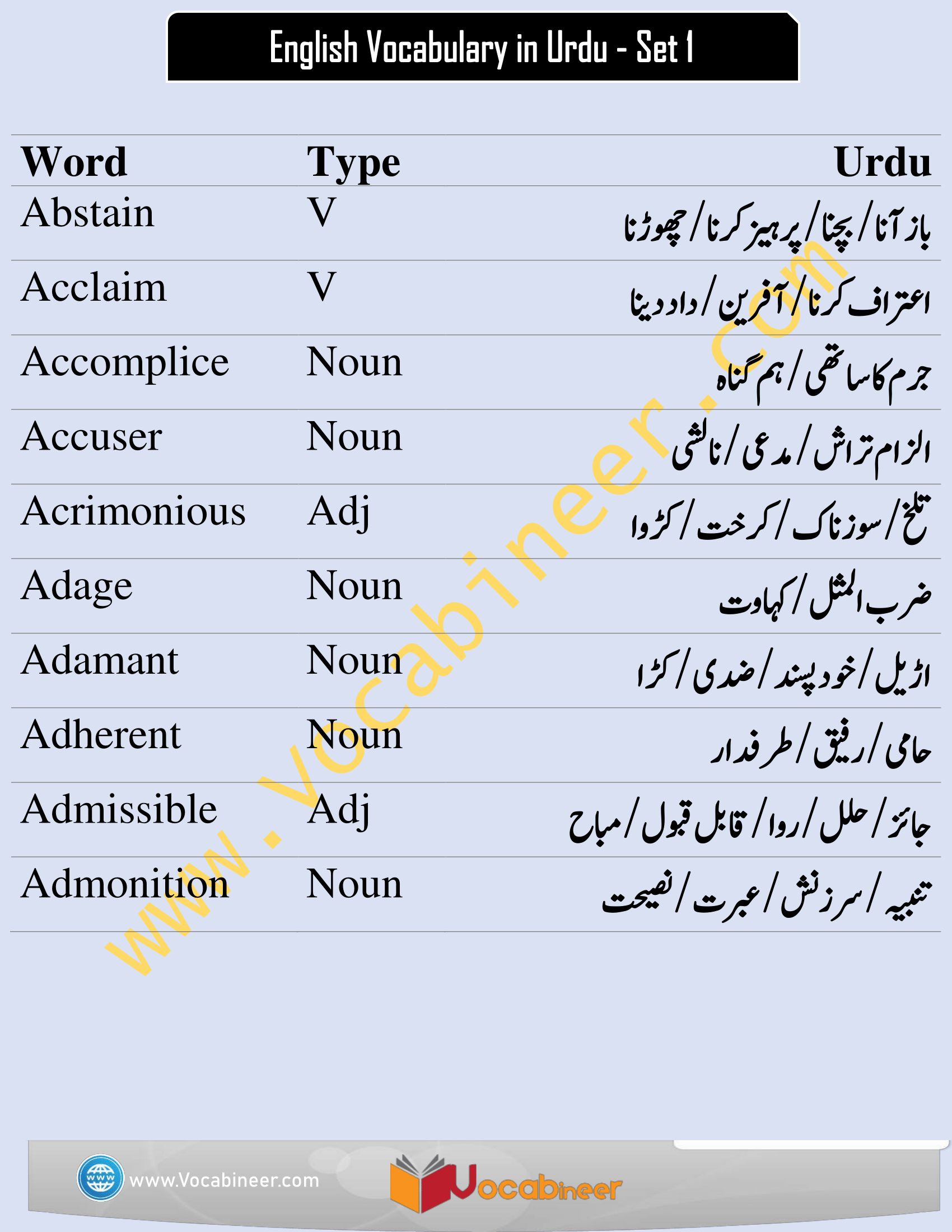 English Vocabulary in Urdu - Set 1

| Word | Type | Urdu |
|---|---|---|
| Abstain | V | باز آنا / بچنا / پرہیز کرنا / چھوڑنا |
| Acclaim | V | اعتراف کرنا / آفرین / داد دینا |
| Accomplice | Noun | جرم کا ساتھی / ہم گناہ |
| Accuser | Noun | الزام تراش / مدعی / نالشی |
| Acrimonious | Adj | تلخ / سوزناک / کرخت / کڑوا |
| Adage | Noun | ضرب المثل / کہاوت |
| Adamant | Noun | اڑیل / خود پسند / ضدی / کڑا |
| Adherent | Noun | حامی / رفیق / طرفدار |
| Admissible | Adj | جائز / حلل / روا / قابل قبول / مباح |
| Admonition | Noun | تنبیہ / سرزنش / عبرت / نصیحت |

www.vocabineer.com

www.Vocabineer.com

Vocabineer